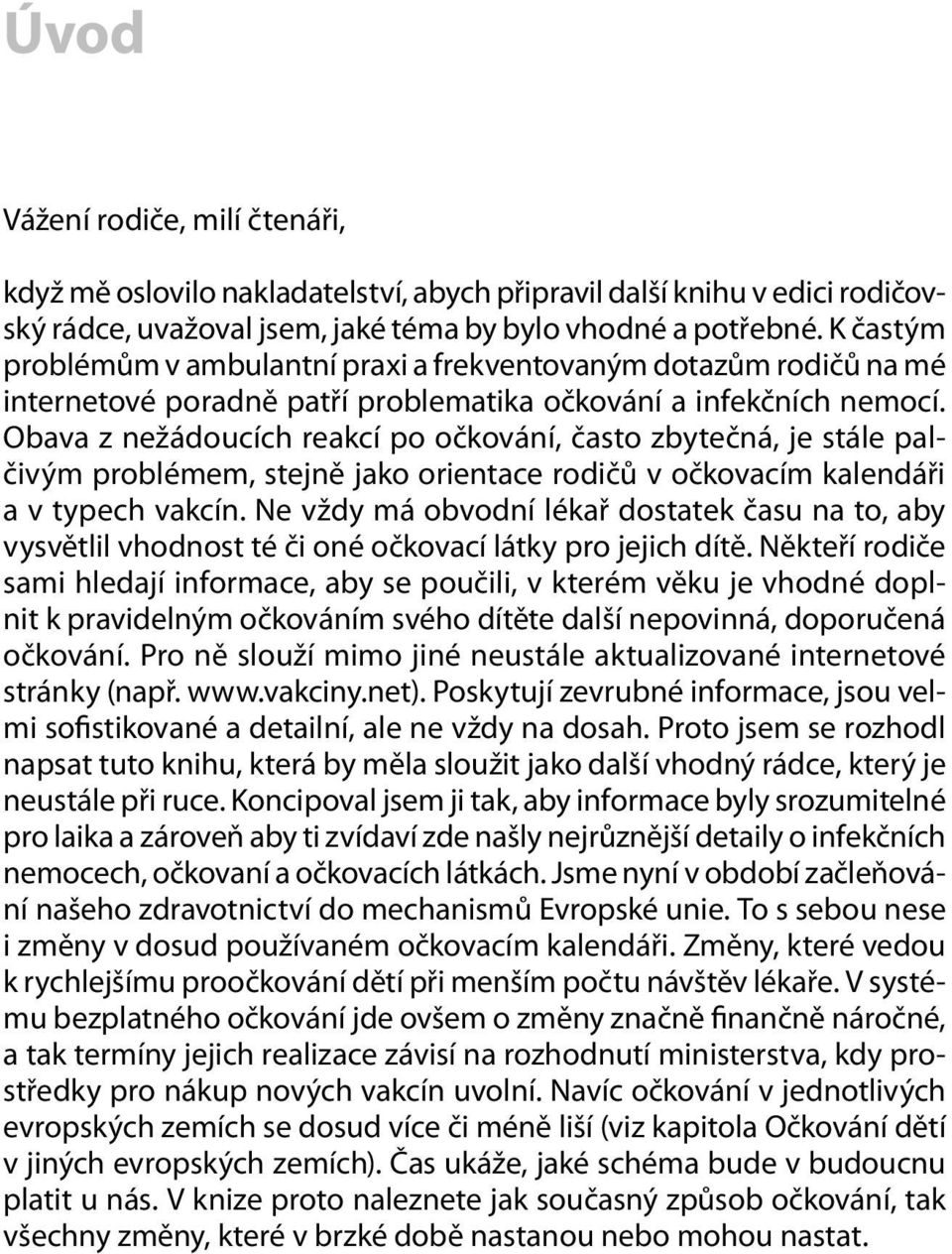 Úvod

Vážení rodiče, milí čtenáři,

když mě oslovilo nakladatelství, abych připravil další knihu v edici rodičovský rádce, uvažoval jsem, jaké téma by bylo vhodné a potřebné. K častým problémům v ambulantní praxi a frekventovaným dotazům rodičů na mé internetové poradně patří problematika očkování a infekčních nemocí. Obava z nežádoucích reakcí po očkování, často zbytečná, je stále palčivým problémem, stejně jako orientace rodičů v očkovacím kalendáři a v typech vakcín. Ne vždy má obvodní lékař dostatek času na to, aby vysvětlil vhodnost té či oné očkovací látky pro jejich dítě. Někteří rodiče sami hledají informace, aby se poučili, v kterém věku je vhodné doplnit k pravidelným očkováním svého dítěte další nepovinná, doporučená očkování. Pro ně slouží mimo jiné neustále aktualizované internetové stránky (např. www.vakciny.net). Poskytují zevrubné informace, jsou velmi sofistikované a detailní, ale ne vždy na dosah. Proto jsem se rozhodl napsat tuto knihu, která by měla sloužit jako další vhodný rádce, který je neustále při ruce. Koncipoval jsem ji tak, aby informace byly srozumitelné pro laika a zároveň aby ti zvídaví zde našly nejrůznější detaily o infekčních nemocech, očkovaní a očkovacích látkách. Jsme nyní v období začleňování našeho zdravotnictví do mechanismů Evropské unie. To s sebou nese i změny v dosud používaném očkovacím kalendáři. Změny, které vedou k rychlejšímu proočkování dětí při menším počtu návštěv lékaře. V systému bezplatného očkování jde ovšem o změny značně finančně náročné, a tak termíny jejich realizace závisí na rozhodnutí ministerstva, kdy prostředky pro nákup nových vakcín uvolní. Navíc očkování v jednotlivých evropských zemích se dosud více či méně liší (viz kapitola Očkování dětí v jiných evropských zemích). Čas ukáže, jaké schéma bude v budoucnu platit u nás. V knize proto naleznete jak současný způsob očkování, tak všechny změny, které v brzké době nastanou nebo mohou nastat.